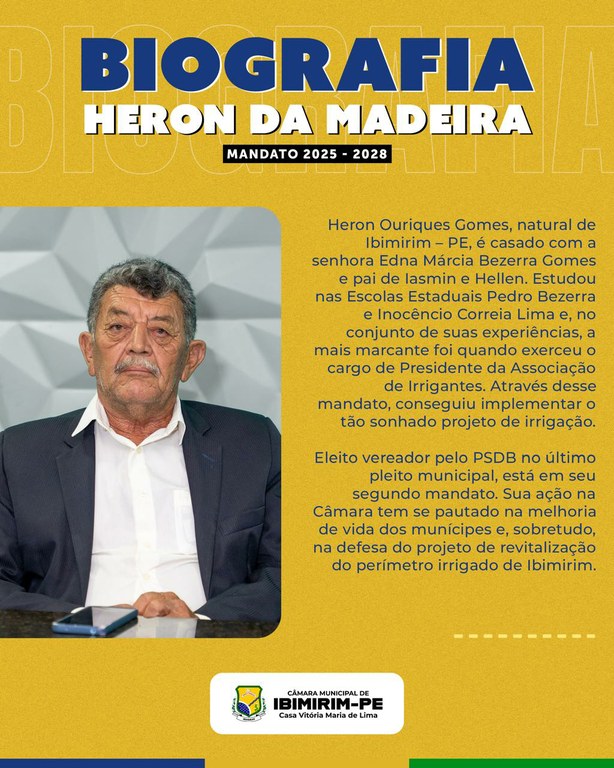 BIOGRAFIA
HERON DA MADEIRA
MANDATO 2025 - 2028

Heron Ouriques Gomes, natural de Ibimirim – PE, é casado com a senhora Edna Márcia Bezerra Gomes e pai de Iasmin e Hellen. Estudou nas Escolas Estaduais Pedro Bezerra e Inocêncio Correia Lima e, no conjunto de suas experiências, a mais marcante foi quando exerceu o cargo de Presidente da Associação de Irrigantes. Através desse mandato, conseguiu implementar o tão sonhado projeto de irrigação.

Eleito vereador pelo PSDB no último pleito municipal, está em seu segundo mandato. Sua ação na Câmara tem se pautado na melhoria de vida dos munícipes e, sobretudo, na defesa do projeto de revitalização do perímetro irrigado de Ibimirim.

CÂMARA MUNICIPAL DE
IBIMIRIM-PE
Casa Vitória Maria de Lima